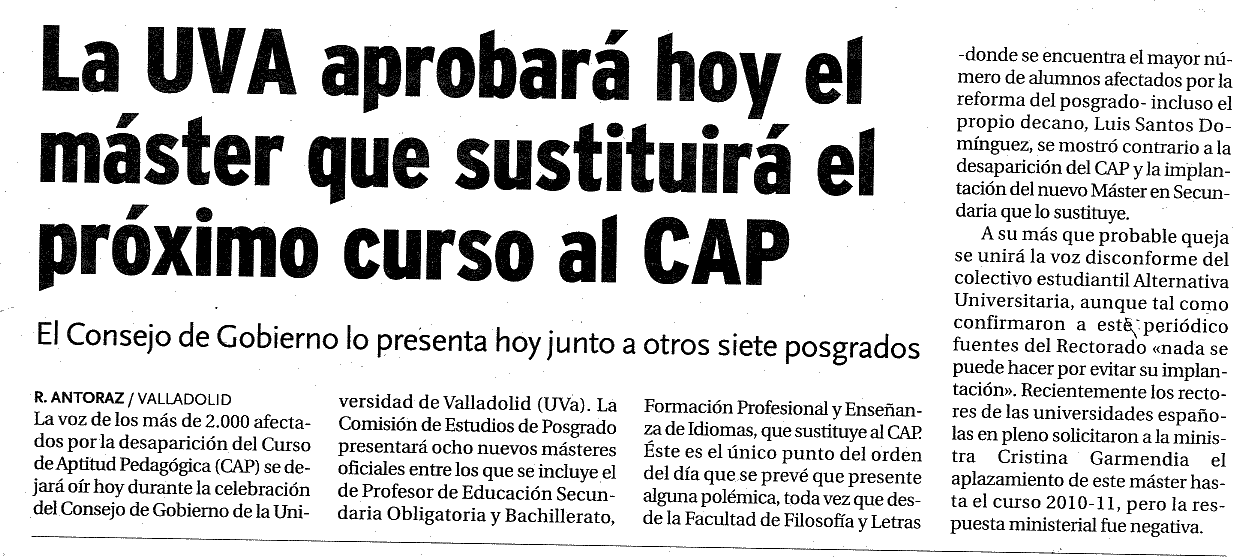 La UVA aprobará hoy el máster que sustituirá el próximo curso al CAP

El Consejo de Gobierno lo presenta hoy junto a otros siete posgrados

R. ANTORAZ / VALLADOLID
La voz de los más de 2.000 afectados por la desaparición del Curso de Aptitud Pedagógica (CAP) se dejará oír hoy durante la celebración del Consejo de Gobierno de la Universidad de Valladolid (UVa). La Comisión de Estudios de Posgrado presentará ocho nuevos másteres oficiales entre los que se incluye el de Profesor de Educación Secundaria Obligatoria y Bachillerato, Formación Profesional y Enseñanza de Idiomas, que sustituye al CAP. Éste es el único punto del orden del día que se prevé que presente alguna polémica, toda vez que desde la Facultad de Filosofía y Letras -donde se encuentra el mayor número de alumnos afectados por la reforma del posgrado- incluso el propio decano, Luis Santos Domínguez, se mostró contrario a la desaparición del CAP y la implantación del nuevo Máster en Secundaria que lo sustituye.

A su más que probable queja se unirá la voz disconforme del colectivo estudiantil Alternativa Universitaria, aunque tal como confirmaron a este periódico fuentes del Rectorado «nada se puede hacer por evitar su implantación». Recientemente los rectores de las universidades españolas en pleno solicitaron a la ministra Cristina Garmendia el aplazamiento de este máster hasta el curso 2010-11, pero la respuesta ministerial fue negativa.